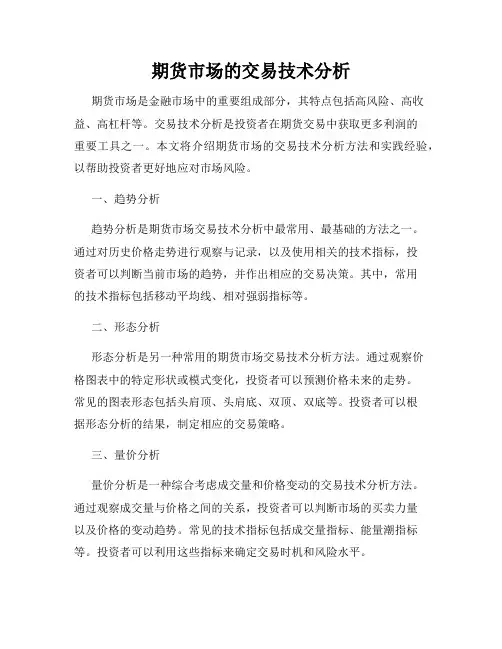 期货市场的交易技术分析

期货市场是金融市场中的重要组成部分，其特点包括高风险、高收益、高杠杆等。交易技术分析是投资者在期货交易中获取更多利润的重要工具之一。本文将介绍期货市场的交易技术分析方法和实践经验，以帮助投资者更好地应对市场风险。

一、趋势分析

趋势分析是期货市场交易技术分析中最常用、最基础的方法之一。通过对历史价格走势进行观察与记录，以及使用相关的技术指标，投资者可以判断当前市场的趋势，并作出相应的交易决策。其中，常用的技术指标包括移动平均线、相对强弱指标等。

二、形态分析

形态分析是另一种常用的期货市场交易技术分析方法。通过观察价格图表中的特定形状或模式变化，投资者可以预测价格未来的走势。常见的图表形态包括头肩顶、头肩底、双顶、双底等。投资者可以根据形态分析的结果，制定相应的交易策略。

三、量价分析

量价分析是一种综合考虑成交量和价格变动的交易技术分析方法。通过观察成交量与价格之间的关系，投资者可以判断市场的买卖力量以及价格的变动趋势。常见的技术指标包括成交量指标、能量潮指标等。投资者可以利用这些指标来确定交易时机和风险水平。